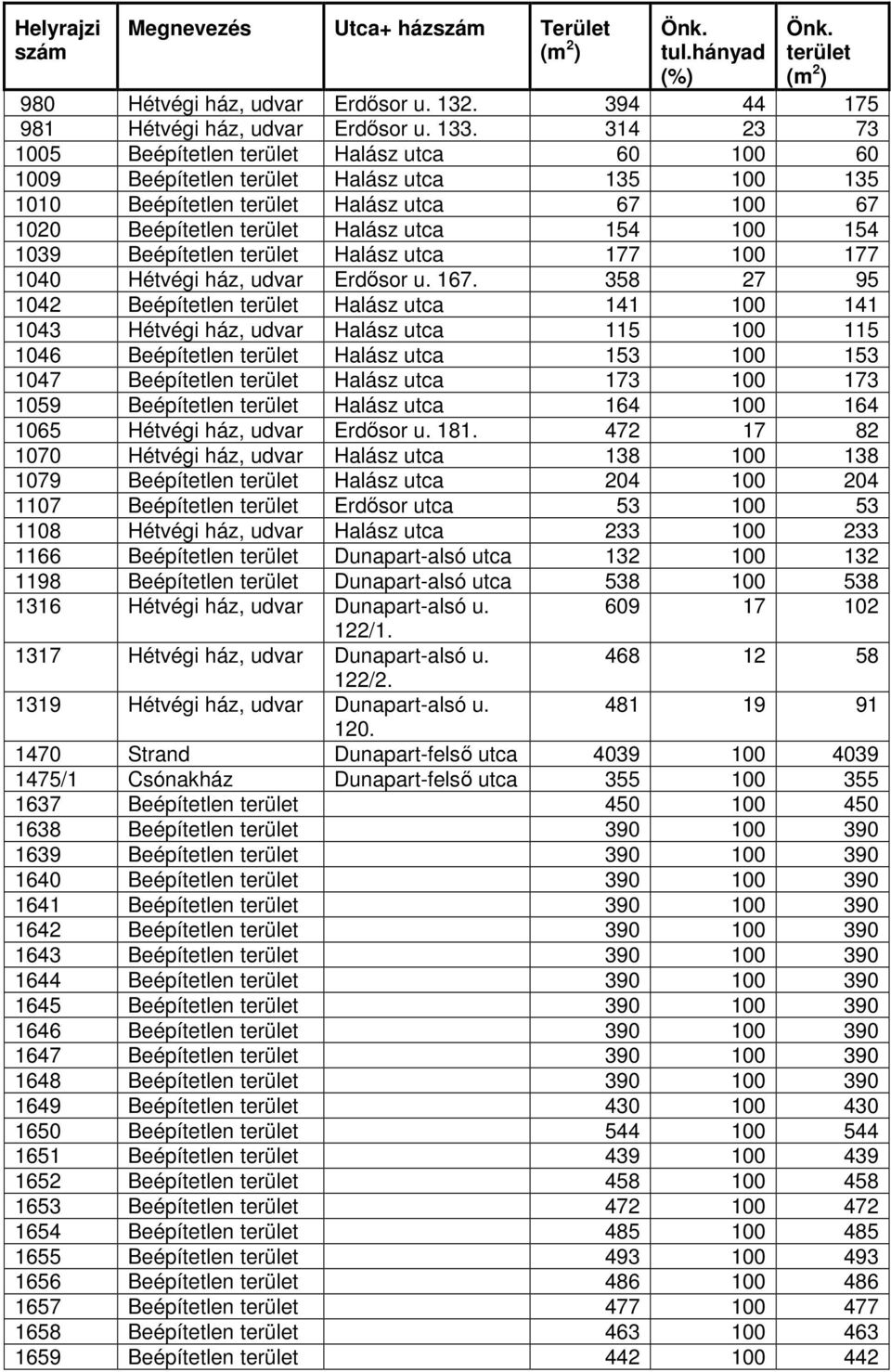 | Helyrajzi szám | Megnevezés | Utca+ házszám | Terület ($m^2$) | Önk. tul.hányad (%) | Önk. terület ($m^2$) |
|---|---|---|---|---|---|
| 980 | Hétvégi ház, udvar | Erdősor u. 132. | 394 | 44 | 175 |
| 981 | Hétvégi ház, udvar | Erdősor u. 133. | 314 | 23 | 73 |
| 1005 | Beépítetlen terület | Halász utca | 60 | 100 | 60 |
| 1009 | Beépítetlen terület | Halász utca | 135 | 100 | 135 |
| 1010 | Beépítetlen terület | Halász utca | 67 | 100 | 67 |
| 1020 | Beépítetlen terület | Halász utca | 154 | 100 | 154 |
| 1039 | Beépítetlen terület | Halász utca | 177 | 100 | 177 |
| 1040 | Hétvégi ház, udvar | Erdősor u. 167. | 358 | 27 | 95 |
| 1042 | Beépítetlen terület | Halász utca | 141 | 100 | 141 |
| 1043 | Hétvégi ház, udvar | Halász utca | 115 | 100 | 115 |
| 1046 | Beépítetlen terület | Halász utca | 153 | 100 | 153 |
| 1047 | Beépítetlen terület | Halász utca | 173 | 100 | 173 |
| 1059 | Beépítetlen terület | Halász utca | 164 | 100 | 164 |
| 1065 | Hétvégi ház, udvar | Erdősor u. 181. | 472 | 17 | 82 |
| 1070 | Hétvégi ház, udvar | Halász utca | 138 | 100 | 138 |
| 1079 | Beépítetlen terület | Halász utca | 204 | 100 | 204 |
| 1107 | Beépítetlen terület | Erdősor utca | 53 | 100 | 53 |
| 1108 | Hétvégi ház, udvar | Halász utca | 233 | 100 | 233 |
| 1166 | Beépítetlen terület | Dunapart-alsó utca | 132 | 100 | 132 |
| 1198 | Beépítetlen terület | Dunapart-alsó utca | 538 | 100 | 538 |
| 1316 | Hétvégi ház, udvar | Dunapart-alsó u. 122/1. | 609 | 17 | 102 |
| 1317 | Hétvégi ház, udvar | Dunapart-alsó u. 122/2. | 468 | 12 | 58 |
| 1319 | Hétvégi ház, udvar | Dunapart-alsó u. 120. | 481 | 19 | 91 |
| 1470 | Strand | Dunapart-felső utca | 4039 | 100 | 4039 |
| 1475/1 | Csónakház | Dunapart-felső utca | 355 | 100 | 355 |
| 1637 | Beépítetlen terület | | 450 | 100 | 450 |
| 1638 | Beépítetlen terület | | 390 | 100 | 390 |
| 1639 | Beépítetlen terület | | 390 | 100 | 390 |
| 1640 | Beépítetlen terület | | 390 | 100 | 390 |
| 1641 | Beépítetlen terület | | 390 | 100 | 390 |
| 1642 | Beépítetlen terület | | 390 | 100 | 390 |
| 1643 | Beépítetlen terület | | 390 | 100 | 390 |
| 1644 | Beépítetlen terület | | 390 | 100 | 390 |
| 1645 | Beépítetlen terület | | 390 | 100 | 390 |
| 1646 | Beépítetlen terület | | 390 | 100 | 390 |
| 1647 | Beépítetlen terület | | 390 | 100 | 390 |
| 1648 | Beépítetlen terület | | 390 | 100 | 390 |
| 1649 | Beépítetlen terület | | 430 | 100 | 430 |
| 1650 | Beépítetlen terület | | 544 | 100 | 544 |
| 1651 | Beépítetlen terület | | 439 | 100 | 439 |
| 1652 | Beépítetlen terület | | 458 | 100 | 458 |
| 1653 | Beépítetlen terület | | 472 | 100 | 472 |
| 1654 | Beépítetlen terület | | 485 | 100 | 485 |
| 1655 | Beépítetlen terület | | 493 | 100 | 493 |
| 1656 | Beépítetlen terület | | 486 | 100 | 486 |
| 1657 | Beépítetlen terület | | 477 | 100 | 477 |
| 1658 | Beépítetlen terület | | 463 | 100 | 463 |
| 1659 | Beépítetlen terület | | 442 | 100 | 442 |